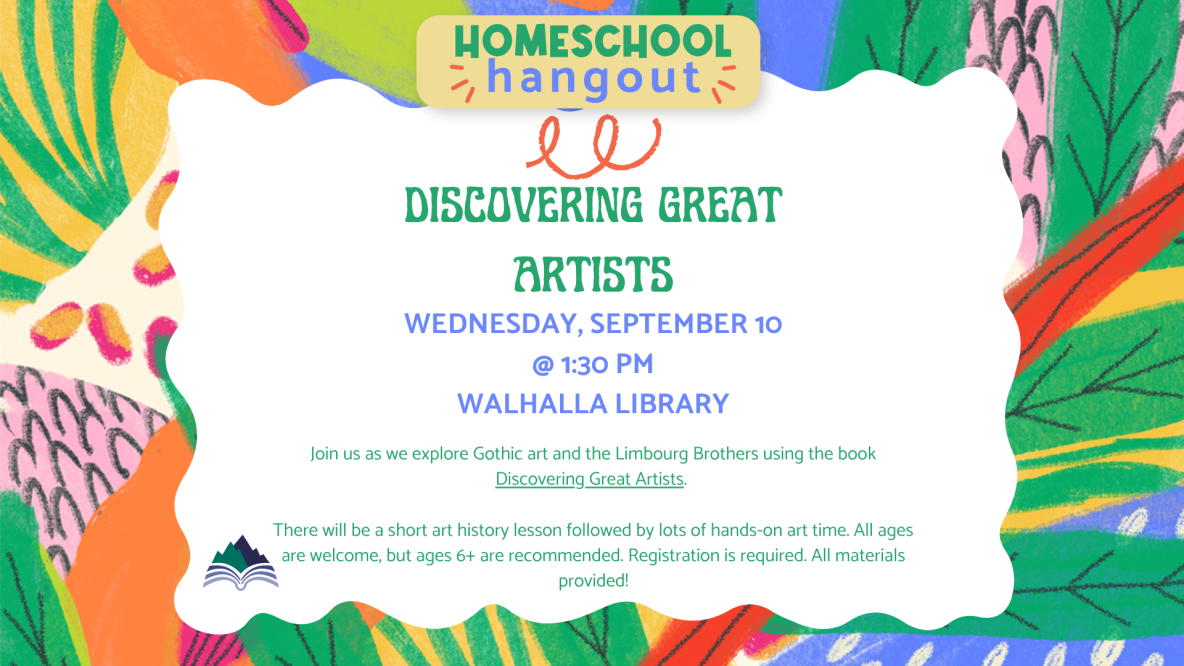 HOMESCHOOL
hangout

DISCOVERING GREAT ARTISTS

WEDNESDAY, SEPTEMBER 10
@ 1:30 PM
WALHALLA LIBRARY

Join us as we explore Gothic art and the Limbourg Brothers using the book Discovering Great Artists.

There will be a short art history lesson followed by lots of hands-on art time. All ages are welcome, but ages 6+ are recommended. Registration is required. All materials provided!